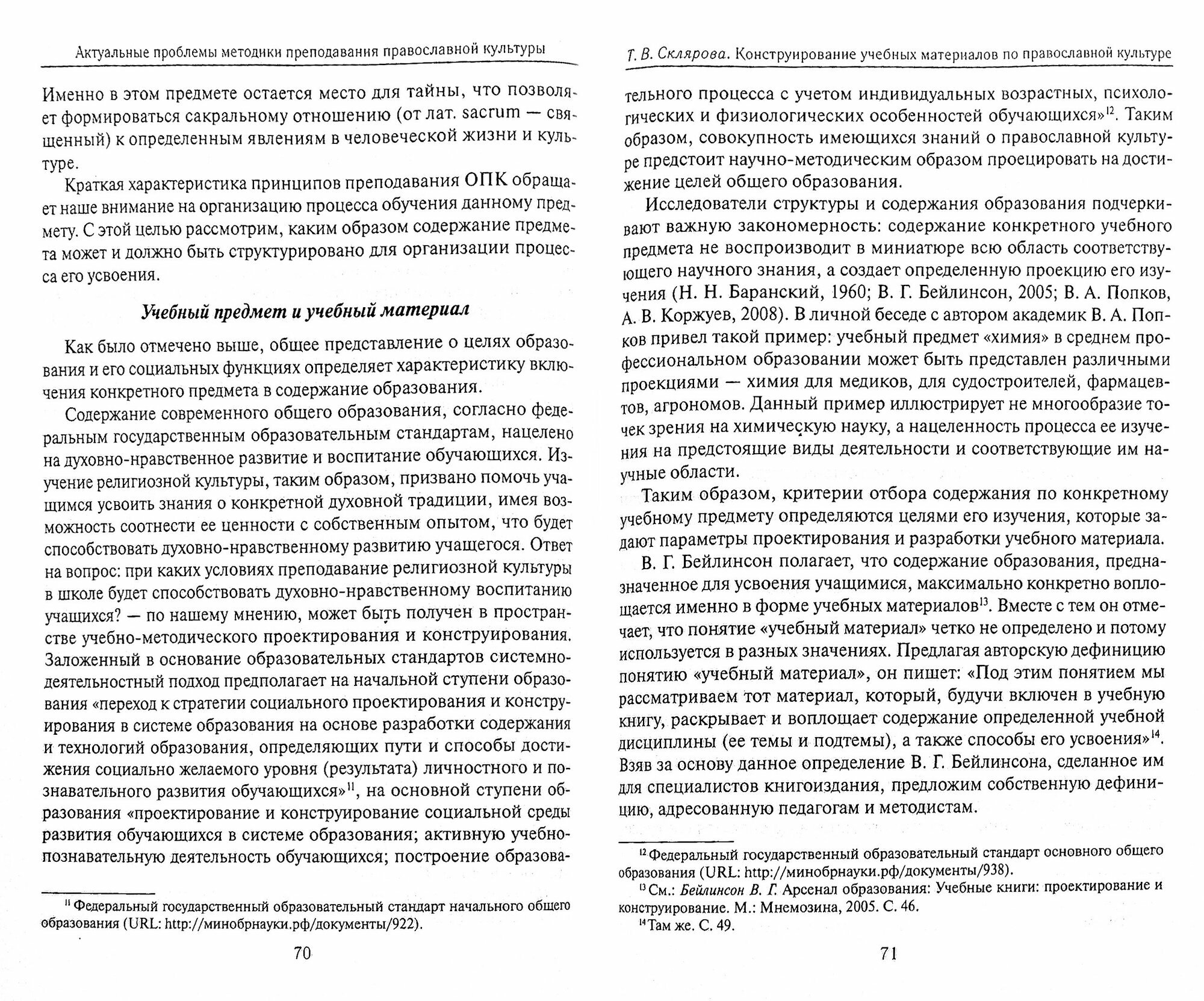 Актуальные проблемы методики преподавания православной культуры

Именно в этом предмете остается место для тайны, что позволяет формироваться сакральному отношению (от лат. sacrum — священный) к определенным явлениям в человеческой жизни и культуре.

Краткая характеристика принципов преподавания ОПК обращает наше внимание на организацию процесса обучения данному предмету. С этой целью рассмотрим, каким образом содержание предмета может и должно быть структурировано для организации процесса его усвоения.

Учебный предмет и учебный материал

Как было отмечено выше, общее представление о целях образования и его социальных функциях определяет характеристику включения конкретного предмета в содержание образования.

Содержание современного общего образования, согласно федеральным государственным образовательным стандартам, нацелено на духовно-нравственное развитие и воспитание обучающихся. Изучение религиозной культуры, таким образом, призвано помочь учащимся усвоить знания о конкретной духовной традиции, имея возможность соотнести ее ценности с собственным опытом, что будет способствовать духовно-нравственному развитию учащегося. Ответ на вопрос: при каких условиях преподавание религиозной культуры в школе будет способствовать духовно-нравственному воспитанию учащихся? — по нашему мнению, может быть получен в пространстве учебно-методического проектирования и конструирования. Заложенный в основание образовательных стандартов системно-деятельностный подход предполагает на начальной ступени образования «переход к стратегии социального проектирования и конструирования в системе образования на основе разработки содержания и технологий образования, определяющих пути и способы достижения социально желаемого уровня (результата) личностного и познавательного развития обучающихся»$^{11}$, на основной ступени образования «проектирование и конструирование социальной среды развития обучающихся в системе образования; активную учебно-познавательную деятельность обучающихся; построение образова-

$^{11}$ Федеральный государственный образовательный стандарт начального общего образования (URL: http://минобрнауки.рф/документы/922).

70

Т. В. Склярова. Конструирование учебных материалов по православной культуре

тельного процесса с учетом индивидуальных возрастных, психологических и физиологических особенностей обучающихся»$^{12}$. Таким образом, совокупность имеющихся знаний о православной культуре предстоит научно-методическим образом проецировать на достижение целей общего образования.

Исследователи структуры и содержания образования подчеркивают важную закономерность: содержание конкретного учебного предмета не воспроизводит в миниатюре всю область соответствующего научного знания, а создает определенную проекцию его изучения (Н. Н. Баранский, 1960; В. Г. Бейлинсон, 2005; В. А. Попков, А. В. Коржуев, 2008). В личной беседе с автором академик В. А. Попков привел такой пример: учебный предмет «химия» в среднем профессиональном образовании может быть представлен различными проекциями — химия для медиков, для судостроителей, фармацевтов, агрономов. Данный пример иллюстрирует не многообразие точек зрения на химическую науку, а нацеленность процесса ее изучения на предстоящие виды деятельности и соответствующие им научные области.

Таким образом, критерии отбора содержания по конкретному учебному предмету определяются целями его изучения, которые задают параметры проектирования и разработки учебного материала.

В. Г. Бейлинсон полагает, что содержание образования, предназначенное для усвоения учащимися, максимально конкретно воплощается именно в форме учебных материалов$^{13}$. Вместе с тем он отмечает, что понятие «учебный материал» четко не определено и потому используется в разных значениях. Предлагая авторскую дефиницию понятию «учебный материал», он пишет: «Под этим понятием мы рассматриваем тот материал, который, будучи включен в учебную книгу, раскрывает и воплощает содержание определенной учебной дисциплины (ее темы и подтемы), а также способы его усвоения»$^{14}$. Взяв за основу данное определение В. Г. Бейлинсона, сделанное им для специалистов книгоиздания, предложим собственную дефиницию, адресованную педагогам и методистам.

$^{12}$ Федеральный государственный образовательный стандарт основного общего образования (URL: http://минобрнауки.рф/документы/938).
$^{13}$ См.: Бейлинсон В. Г. Арсенал образования: Учебные книги: проектирование и конструирование. М.: Мнемозина, 2005. С. 46.
$^{14}$ Там же. С. 49.

71